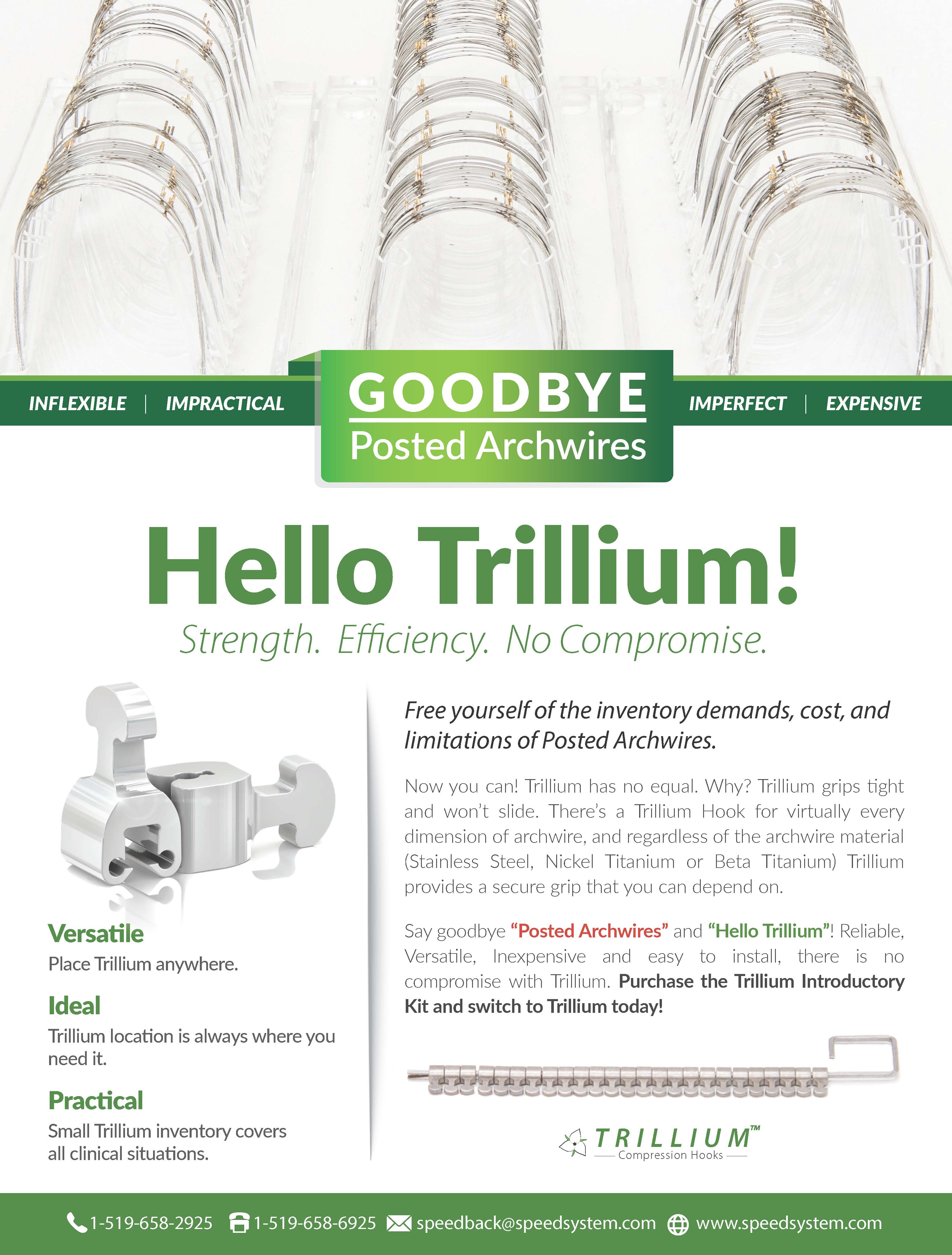 INFLEXIBLE | IMPRACTICAL

GOODBYE
Posted Archwires

IMPERFECT | EXPENSIVE

Hello Trillium!

Strength. Efficiency. No Compromise.

Versatile
Place Trillium anywhere.

Ideal
Trillium location is always where you need it.

Practical
Small Trillium inventory covers all clinical situations.

Free yourself of the inventory demands, cost, and limitations of Posted Archwires.

Now you can! Trillium has no equal. Why? Trillium grips tight and won't slide. There's a Trillium Hook for virtually every dimension of archwire, and regardless of the archwire material (Stainless Steel, Nickel Titanium or Beta Titanium) Trillium provides a secure grip that you can depend on.

Say goodbye "Posted Archwires" and "Hello Trillium"! Reliable, Versatile, Inexpensive and easy to install, there is no compromise with Trillium. Purchase the Trillium Introductory Kit and switch to Trillium today!

TRILLIUM™
Compression Hooks

1-519-658-2925 1-519-658-6925 speedback@speedsystem.com www.speedsystem.com